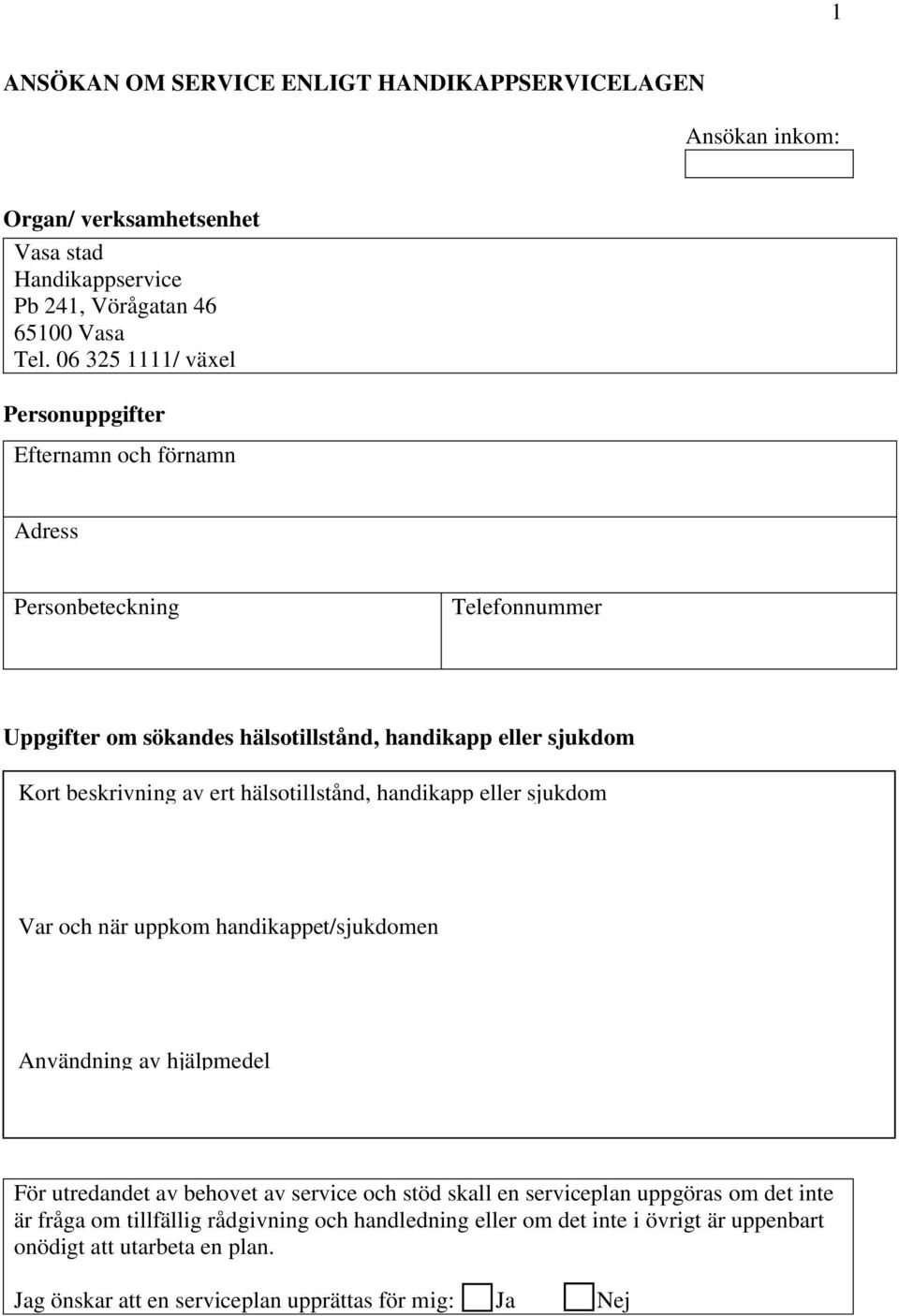 1

ANSÖKAN OM SERVICE ENLIGT HANDIKAPPSERVICELAGEN

Ansökan inkom:

Organ/ verksamhetsenhet

Vasa stad
Handikappservice
Pb 241, Vörågatan 46
65100 Vasa
Tel. 06 325 1111/ växel

Personuppgifter

Efternamn och förnamn

Adress

Personbeteckning

Telefonnummer

Uppgifter om sökandes hälsotillstånd, handikapp eller sjukdom

Kort beskrivning av ert hälsotillstånd, handikapp eller sjukdom

Var och när uppkom handikappet/sjukdomen

Användning av hjälpmedel

För utredandet av behovet av service och stöd skall en serviceplan uppgöras om det inte är fråga om tillfällig rådgivning och handledning eller om det inte i övrigt är uppenbart onödigt att utarbeta en plan.

Jag önskar att en serviceplan upprättas för mig: Ja Nej